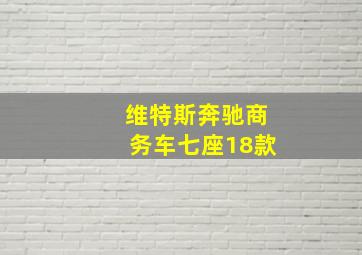 维特斯奔驰商务车七座18款